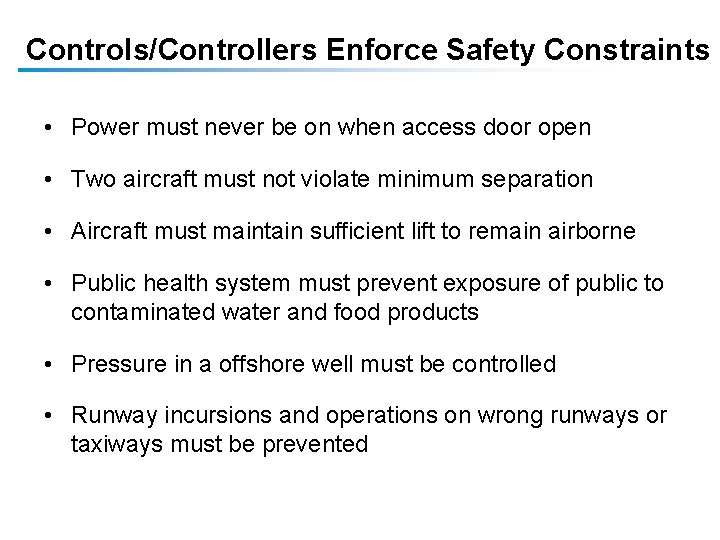 Controls/Controllers Enforce Safety Constraints

• Power must never be on when access door open

• Two aircraft must not violate minimum separation

• Aircraft must maintain sufficient lift to remain airborne

• Public health system must prevent exposure of public to contaminated water and food products

• Pressure in a offshore well must be controlled

• Runway incursions and operations on wrong runways or taxiways must be prevented